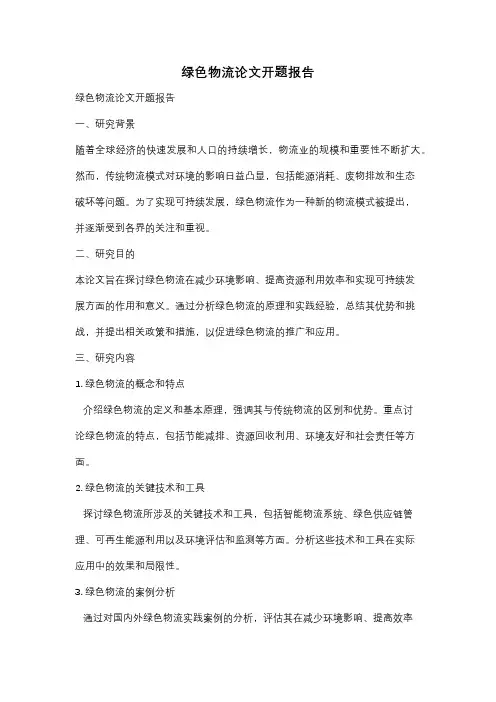 绿色物流论文开题报告

绿色物流论文开题报告

一、研究背景

随着全球经济的快速发展和人口的持续增长，物流业的规模和重要性不断扩大。然而，传统物流模式对环境的影响日益凸显，包括能源消耗、废物排放和生态破坏等问题。为了实现可持续发展，绿色物流作为一种新的物流模式被提出，并逐渐受到各界的关注和重视。

二、研究目的

本论文旨在探讨绿色物流在减少环境影响、提高资源利用效率和实现可持续发展方面的作用和意义。通过分析绿色物流的原理和实践经验，总结其优势和挑战，并提出相关政策和措施，以促进绿色物流的推广和应用。

三、研究内容

1. 绿色物流的概念和特点

介绍绿色物流的定义和基本原理，强调其与传统物流的区别和优势。重点讨论绿色物流的特点，包括节能减排、资源回收利用、环境友好和社会责任等方面。

2. 绿色物流的关键技术和工具

探讨绿色物流所涉及的关键技术和工具，包括智能物流系统、绿色供应链管理、可再生能源利用以及环境评估和监测等方面。分析这些技术和工具在实际应用中的效果和局限性。

3. 绿色物流的案例分析

通过对国内外绿色物流实践案例的分析，评估其在减少环境影响、提高效率